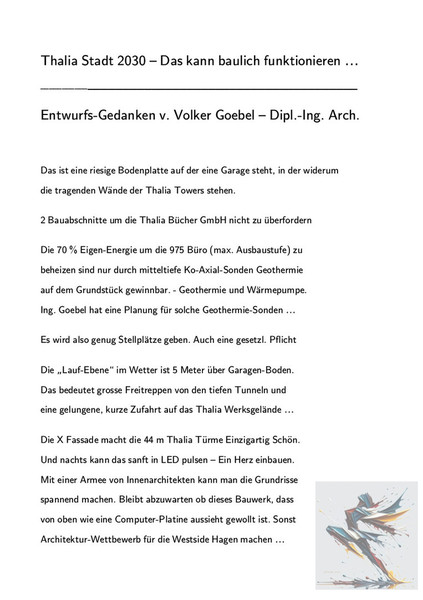 Thalia Stadt 2030 – Das kann baulich funktionieren …

Entwurfs-Gedanken v. Volker Goebel – Dipl.-Ing. Arch.

Das ist eine riesige Bodenplatte auf der eine Garage steht, in der widerum die tragenden Wände der Thalia Towers stehen.

2 Bauabschnitte um die Thalia Bücher GmbH nicht zu überfordern

Die 70 % Eigen-Energie um die 975 Büro (max. Ausbaustufe) zu beheizen sind nur durch mitteltiefe Ko-Axial-Sonden Geothermie auf dem Grundstück gewinnbar. - Geothermie und Wärmepumpe. Ing. Goebel hat eine Planung für solche Geothermie-Sonden …

Es wird also genug Stellplätze geben. Auch eine gesetzl. Pflicht

Die „Lauf-Ebene“ im Wetter ist 5 Meter über Garagen-Boden. Das bedeutet grosse Freitreppen von den tiefen Tunneln und eine gelungene, kurze Zufahrt auf das Thalia Werksgelände …

Die X Fassade macht die 44 m Thalia Türme Einzigartig Schön. Und nachts kann das sanft in LED pulsen – Ein Herz einbauen. Mit einer Armee von Innenarchitekten kann man die Grundrisse spannend machen. Bleibt abzuwarten ob dieses Bauwerk, dass von oben wie eine Computer-Platine aussieht gewollt ist. Sonst Architektur-Wettbewerb für die Westside Hagen machen …